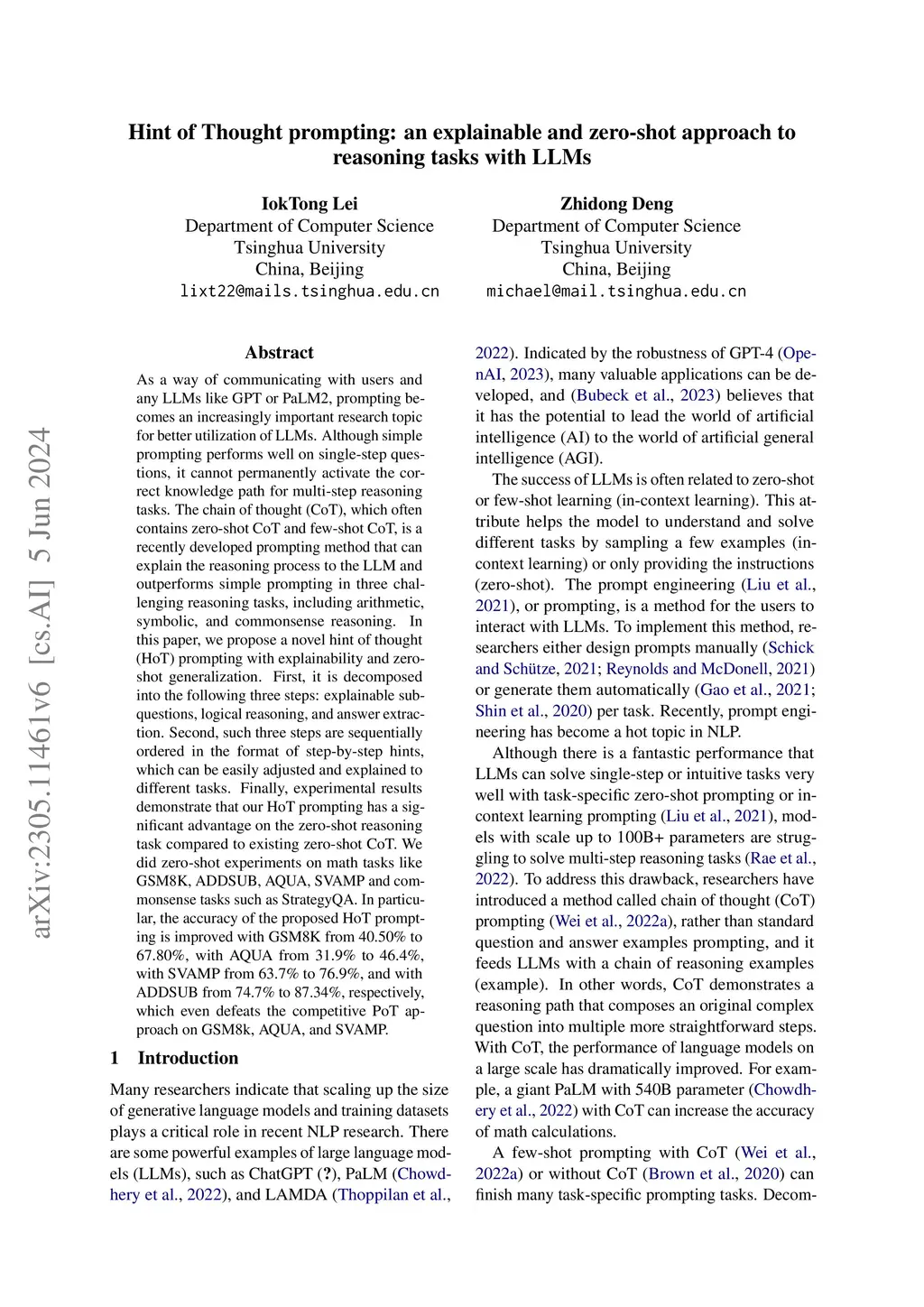 arXiv:2305.11461v6 [cs.AI] 5 Jun 2024

Hint of Thought prompting: an explainable and zero-shot approach to reasoning tasks with LLMs

IokTong Lei
Department of Computer Science
Tsinghua University
China, Beijing
lixt22@mails.tsinghua.edu.cn

Zhidong Deng
Department of Computer Science
Tsinghua University
China, Beijing
michael@mail.tsinghua.edu.cn

Abstract

As a way of communicating with users and any LLMs like GPT or PaLM2, prompting becomes an increasingly important research topic for better utilization of LLMs. Although simple prompting performs well on single-step questions, it cannot permanently activate the correct knowledge path for multi-step reasoning tasks. The chain of thought (CoT), which often contains zero-shot CoT and few-shot CoT, is a recently developed prompting method that can explain the reasoning process to the LLM and outperforms simple prompting in three challenging reasoning tasks, including arithmetic, symbolic, and commonsense reasoning. In this paper, we propose a novel hint of thought (HoT) prompting with explainability and zero-shot generalization. First, it is decomposed into the following three steps: explainable sub-questions, logical reasoning, and answer extraction. Second, such three steps are sequentially ordered in the format of step-by-step hints, which can be easily adjusted and explained to different tasks. Finally, experimental results demonstrate that our HoT prompting has a significant advantage on the zero-shot reasoning task compared to existing zero-shot CoT. We did zero-shot experiments on math tasks like GSM8K, ADDSUB, AQUA, SVAMP and commonsense tasks such as StrategyQA. In particular, the accuracy of the proposed HoT prompting is improved with GSM8K from 40.50% to 67.80%, with AQUA from 31.9% to 46.4%, with SVAMP from 63.7% to 76.9%, and with ADDSUB from 74.7% to 87.34%, respectively, which even defeats the competitive PoT approach on GSM8k, AQUA, and SVAMP.

1 Introduction

Many researchers indicate that scaling up the size of generative language models and training datasets plays a critical role in recent NLP research. There are some powerful examples of large language models (LLMs), such as ChatGPT (?), PaLM (Chowdhery et al., 2022), and LAMDA (Thoppilan et al., 2022). Indicated by the robustness of GPT-4 (OpenAI, 2023), many valuable applications can be developed, and (Bubeck et al., 2023) believes that it has the potential to lead the world of artificial intelligence (AI) to the world of artificial general intelligence (AGI).

The success of LLMs is often related to zero-shot or few-shot learning (in-context learning). This attribute helps the model to understand and solve different tasks by sampling a few examples (in-context learning) or only providing the instructions (zero-shot). The prompt engineering (Liu et al., 2021), or prompting, is a method for the users to interact with LLMs. To implement this method, researchers either design prompts manually (Schick and Schütze, 2021; Reynolds and McDonell, 2021) or generate them automatically (Gao et al., 2021; Shin et al., 2020) per task. Recently, prompt engineering has become a hot topic in NLP.

Although there is a fantastic performance that LLMs can solve single-step or intuitive tasks very well with task-specific zero-shot prompting or in-context learning prompting (Liu et al., 2021), models with scale up to 100B+ parameters are struggling to solve multi-step reasoning tasks (Rae et al., 2022). To address this drawback, researchers have introduced a method called chain of thought (CoT) prompting (Wei et al., 2022a), rather than standard question and answer examples prompting, and it feeds LLMs with a chain of reasoning examples (example). In other words, CoT demonstrates a reasoning path that composes an original complex question into multiple more straightforward steps. With CoT, the performance of language models on a large scale has dramatically improved. For example, a giant PaLM with 540B parameter (Chowdhery et al., 2022) with CoT can increase the accuracy of math calculations.

A few-shot prompting with CoT (Wei et al., 2022a) or without CoT (Brown et al., 2020) can finish many task-specific prompting tasks. Decom-